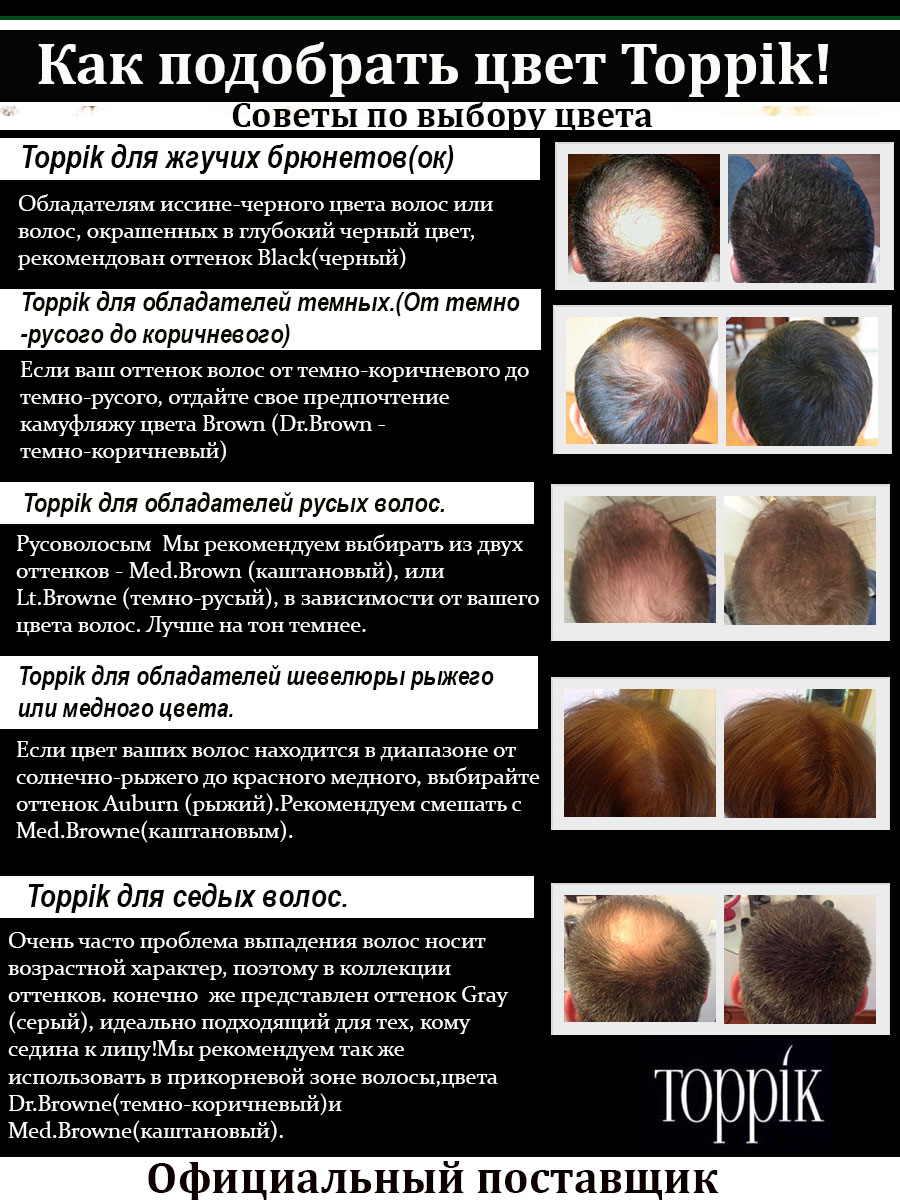 Как подобрать цвет Toppik!

Советы по выбору цвета

Toppik для жгучих брюнетов(ок)

Обладателям иссине-черного цвета волос или волос, окрашенных в глубокий черный цвет, рекомендован оттенок Black(черный)

Toppik для обладателей темных.(От темно -русого до коричневого)

Если ваш оттенок волос от темно-коричневого до темно-русого, отдайте свое предпочтение камуфляжу цвета Brown (Dr.Brown - темно-коричневый)

Toppik для обладателей русых волос.

Русоволосым Мы рекомендуем выбирать из двух оттенков - Med.Brown (каштановый), или Lt.Browne (темно-русый), в зависимости от вашего цвета волос. Лучше на тон темнее.

Toppik для обладателей шевелюры рыжего или медного цвета.

Если цвет ваших волос находится в диапазоне от солнечно-рыжего до красного медного, выбирайте оттенок Auburn (рыжий).Рекомендуем смешать с Med.Browne(каштановым).

Toppik для седых волос.

Очень часто проблема выпадения волос носит возрастной характер, поэтому в коллекции оттенков. конечно же представлен оттенок Gray (серый), идеально подходящий для тех, кому седина к лицу!Мы рекомендуем так же использовать в прикорневой зоне волосы,цвета Dr.Browne(темно-коричневый)и Med.Browne(каштановый).

TOPPIK

Официальный поставщик